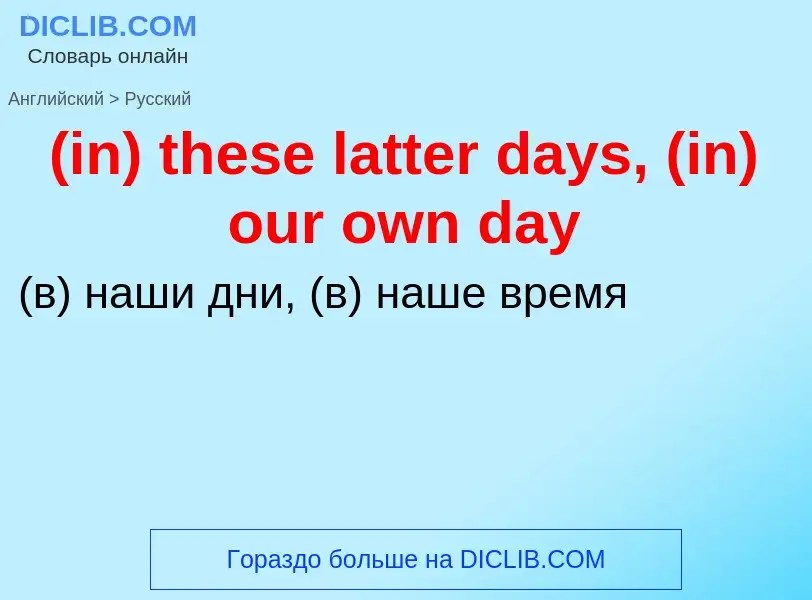 DICLIB.COM
Словарь онлайн

Английский > Русский

(in) these latter days, (in) our own day

(в) наши дни, (в) наше время

Гораздо больше на DICLIB.COM